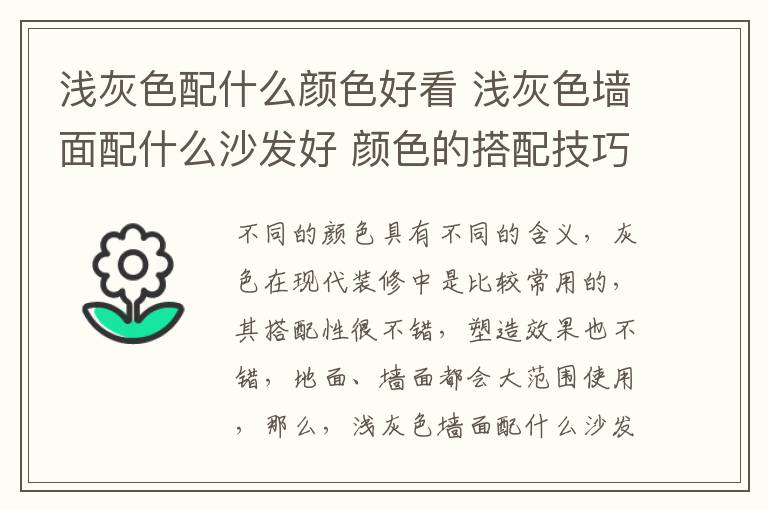 浅灰色配什么颜色好看 浅灰色墙面配什么沙发好 颜色的搭配技巧

不同的颜色具有不同的含义，灰色在现代装修中是比较常用的，其搭配性很不错，塑造效果也不错，地面、墙面都会大范围使用，那么，浅灰色墙面配什么沙发